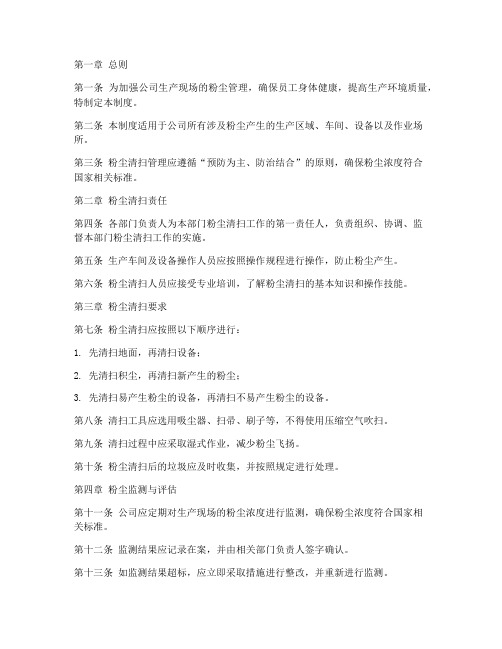 第一章 总则

第一条 为加强公司生产现场的粉尘管理，确保员工身体健康，提高生产环境质量，特制定本制度。

第二条 本制度适用于公司所有涉及粉尘产生的生产区域、车间、设备以及作业场所。

第三条 粉尘清扫管理应遵循“预防为主、防治结合”的原则，确保粉尘浓度符合国家相关标准。

第二章 粉尘清扫责任

第四条 各部门负责人为本部门粉尘清扫工作的第一责任人，负责组织、协调、监督本部门粉尘清扫工作的实施。

第五条 生产车间及设备操作人员应按照操作规程进行操作，防止粉尘产生。

第六条 粉尘清扫人员应接受专业培训，了解粉尘清扫的基本知识和操作技能。

第三章 粉尘清扫要求

第七条 粉尘清扫应按照以下顺序进行：

1. 先清扫地面，再清扫设备；

2. 先清扫积尘，再清扫新产生的粉尘；

3. 先清扫易产生粉尘的设备，再清扫不易产生粉尘的设备。

第八条 清扫工具应选用吸尘器、扫帚、刷子等，不得使用压缩空气吹扫。

第九条 清扫过程中应采取湿式作业，减少粉尘飞扬。

第十条 粉尘清扫后的垃圾应及时收集，并按照规定进行处理。

第四章 粉尘监测与评估

第十一条 公司应定期对生产现场的粉尘浓度进行监测，确保粉尘浓度符合国家相关标准。

第十二条 监测结果应记录在案，并由相关部门负责人签字确认。

第十三条 如监测结果超标，应立即采取措施进行整改，并重新进行监测。